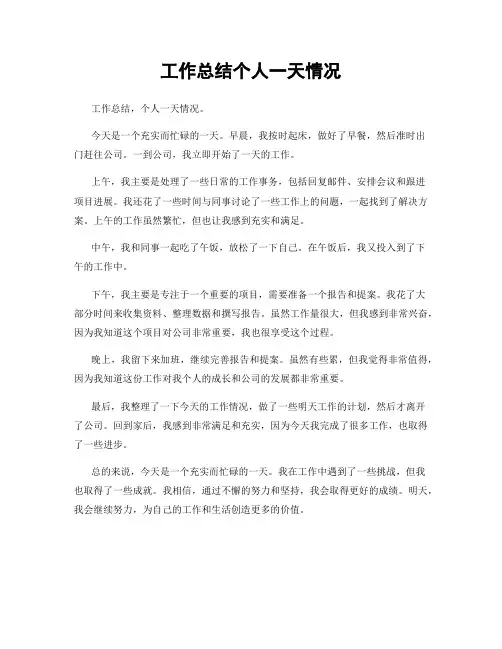 工作总结个人一天情况

工作总结，个人一天情况。

今天是一个充实而忙碌的一天。早晨，我按时起床，做好了早餐，然后准时出门赶往公司。一到公司，我立即开始了一天的工作。

上午，我主要是处理了一些日常的工作事务，包括回复邮件、安排会议和跟进项目进展。我还花了一些时间与同事讨论了一些工作上的问题，一起找到了解决方案。上午的工作虽然繁忙，但也让我感到充实和满足。

中午，我和同事一起吃了午饭，放松了一下自己。在午饭后，我又投入到了下午的工作中。

下午，我主要是专注于一个重要的项目，需要准备一个报告和提案。我花了大部分时间来收集资料、整理数据和撰写报告。虽然工作量很大，但我感到非常兴奋，因为我知道这个项目对公司非常重要，我也很享受这个过程。

晚上，我留下来加班，继续完善报告和提案。虽然有些累，但我觉得非常值得，因为我知道这份工作对我个人的成长和公司的发展都非常重要。

最后，我整理了一下今天的工作情况，做了一些明天工作的计划，然后才离开了公司。回到家后，我感到非常满足和充实，因为今天我完成了很多工作，也取得了一些进步。

总的来说，今天是一个充实而忙碌的一天。我在工作中遇到了一些挑战，但我也取得了一些成就。我相信，通过不懈的努力和坚持，我会取得更好的成绩。明天，我会继续努力，为自己的工作和生活创造更多的价值。